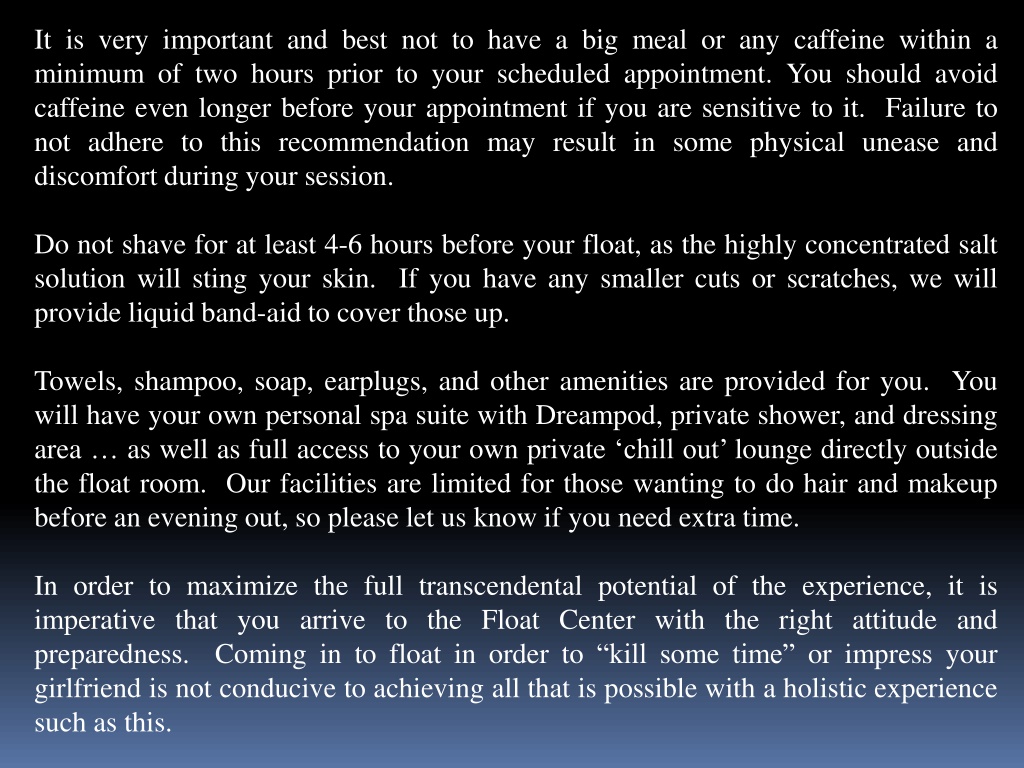 It is very important and best not to have a big meal or any caffeine within a minimum of two hours prior to your scheduled appointment. You should avoid caffeine even longer before your appointment if you are sensitive to it. Failure to not adhere to this recommendation may result in some physical unease and discomfort during your session.

Do not shave for at least 4-6 hours before your float, as the highly concentrated salt solution will sting your skin. If you have any smaller cuts or scratches, we will provide liquid band-aid to cover those up.

Towels, shampoo, soap, earplugs, and other amenities are provided for you. You will have your own personal spa suite with Dreampod, private shower, and dressing area … as well as full access to your own private ‘chill out’ lounge directly outside the float room. Our facilities are limited for those wanting to do hair and makeup before an evening out, so please let us know if you need extra time.

In order to maximize the full transcendental potential of the experience, it is imperative that you arrive to the Float Center with the right attitude and preparedness. Coming in to float in order to “kill some time” or impress your girlfriend is not conducive to achieving all that is possible with a holistic experience such as this.